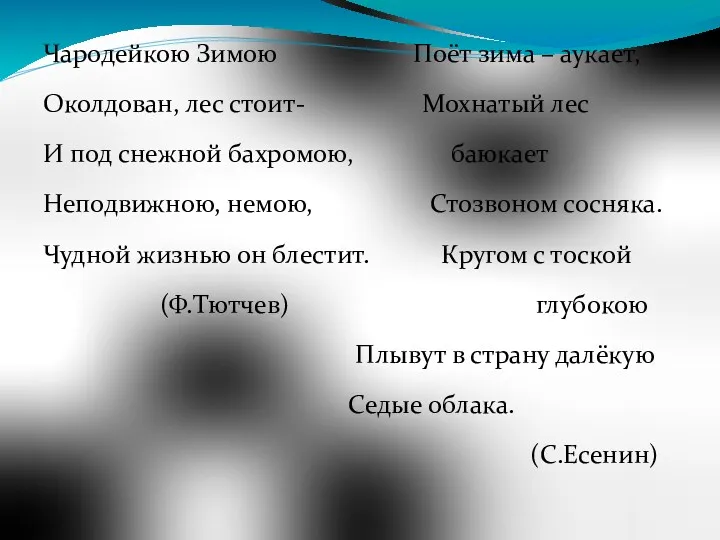 Чародейкою Зимою
Околдован, лес стоит-
И под снежной бахромою,
Неподвижною, немою,
Чудной жизнью он блестит.
(Ф.Тютчев)

Поёт зима – аукает,
Мохнатый лес
баюкает
Стозвоном сосняка.
Кругом с тоской
глубокою
Плывут в страну далёкую
Седые облака.
(С.Есенин)